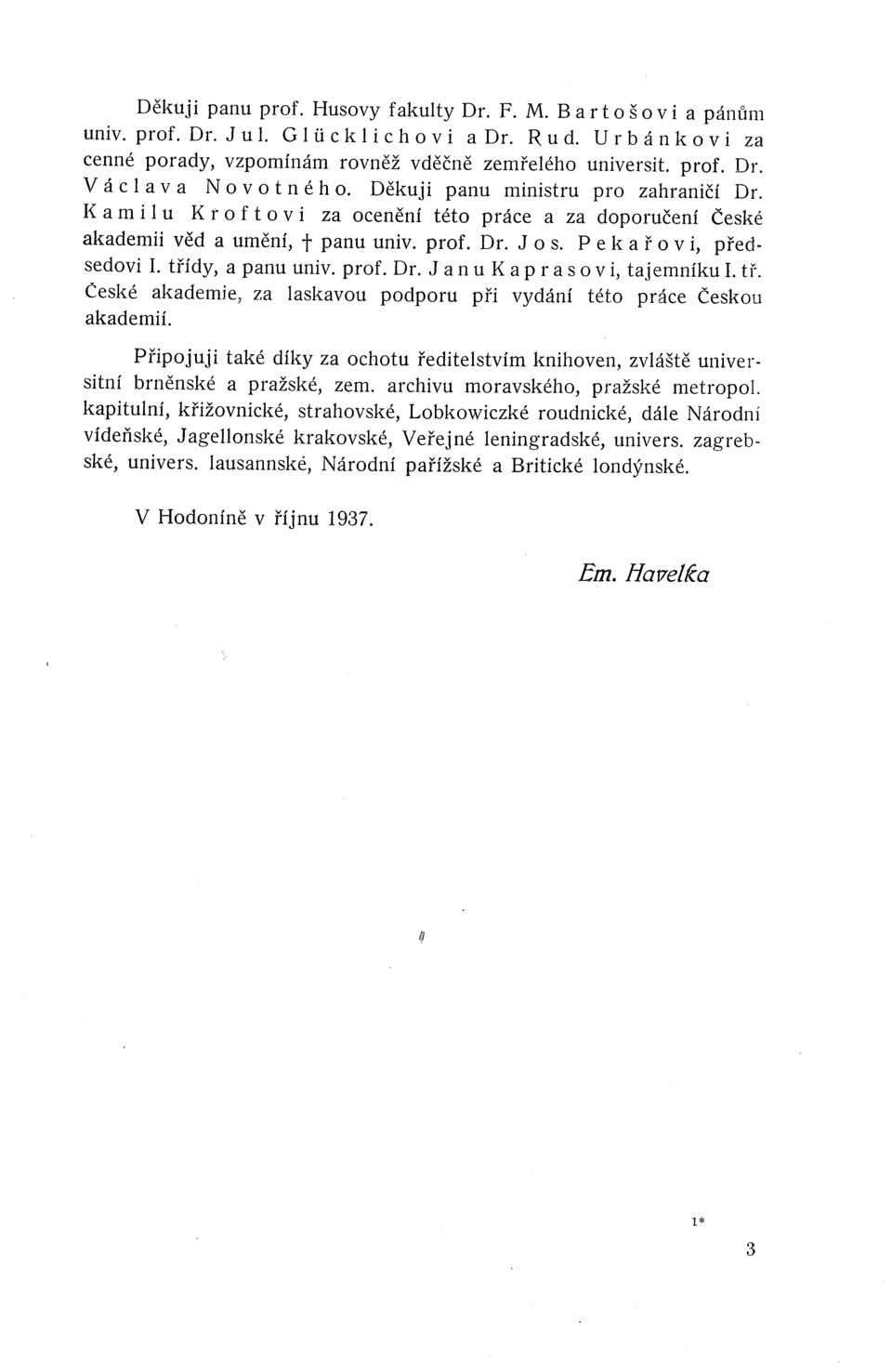 Děkuji panu prof. Husovy fakulty Dr. F. M. Bartošovi a pánům univ. prof. Dr. Jul. Glücklichovi a Dr. Rud. Urbánkovi za cenné porady, vzpomínám rovněž vděčně zemřelého universit. prof. Dr. Václava Novotného. Děkuji panu ministru pro zahraničí Dr. Kamilu Kroftovi za ocenění této práce a za doporučení České akademii věd a umění, † panu univ. prof. Dr. Jos. Pekařovi, předsedovi I. třídy, a panu univ. prof. Dr. Janu Kaprasovi, tajemníku I. tř. České akademie, za laskavou podporu při vydání této práce Českou akademií.

Připojuji také díky za ochotu ředitelstvím knihoven, zvláště universitní brněnské a pražské, zem. archivu moravského, pražské metropol. kapitulní, křižovnické, strahovské, Lobkowiczké roudnické, dále Národní vídeňské, Jagellonské krakovské, Veřejné leningradské, univers. zagrebské, univers. lausannské, Národní pařížské a Britické londýnské.

V Hodoníně v říjnu 1937.

Em. Havelka

1*

3